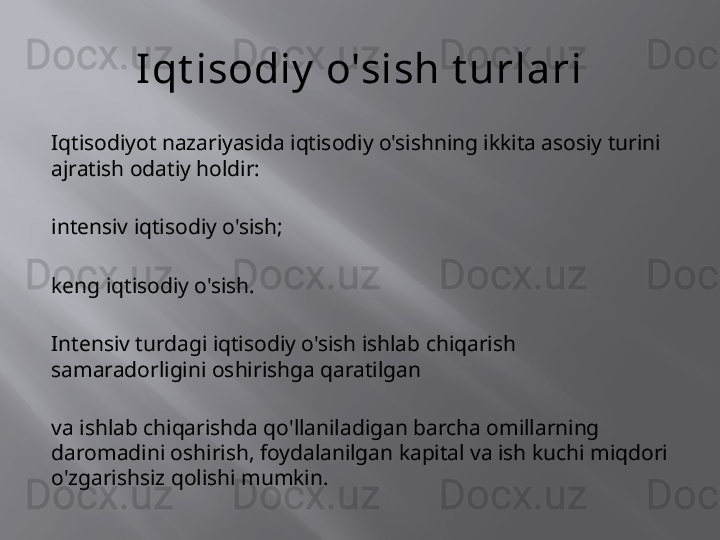 Docx.uz Docx.uz Docx.uz Doc

Iqtisodiy o'sish turlari

Iqtisodiyot nazariyasida iqtisodiy o'sishning ikkita asosiy turini ajratish odatiy holdir:

intensiv iqtisodiy o'sish;

Docx.uz Docx.uz Docx.uz Doc

keng iqtisodiy o'sish.

Intensiv turdagi iqtisodiy o'sish ishlab chiqarish samaradorligini oshirishga qaratilgan

va ishlab chiqarishda qo'llaniladigan barcha omillarning daromadini oshirish, foydalanilgan kapital va ish kuchi miqdori o'zgarishsiz qolishi mumkin.

Docx.uz Docx.uz Docx.uz Doc